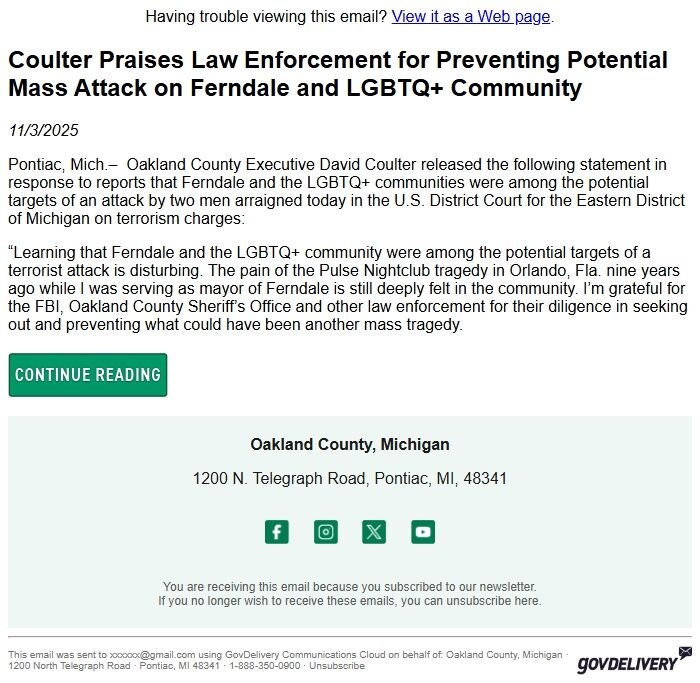 Having trouble viewing this email? View it as a Web page.

Coulter Praises Law Enforcement for Preventing Potential Mass Attack on Ferndale and LGBTQ+ Community

11/3/2025

Pontiac, Mich.– Oakland County Executive David Coulter released the following statement in response to reports that Ferndale and the LGBTQ+ communities were among the potential targets of an attack by two men arraigned today in the U.S. District Court for the Eastern District of Michigan on terrorism charges:

“Learning that Ferndale and the LGBTQ+ community were among the potential targets of a terrorist attack is disturbing. The pain of the Pulse Nightclub tragedy in Orlando, Fla. nine years ago while I was serving as mayor of Ferndale is still deeply felt in the community. I’m grateful for the FBI, Oakland County Sheriff’s Office and other law enforcement for their diligence in seeking out and preventing what could have been another mass tragedy.

CONTINUE READING

Oakland County, Michigan

1200 N. Telegraph Road, Pontiac, MI, 48341

You are receiving this email because you subscribed to our newsletter.
If you no longer wish to receive these emails, you can unsubscribe here.

This email was sent to xxxxxx@gmail.com using GovDelivery Communications Cloud on behalf of: Oakland County, Michigan · 1200 North Telegraph Road · Pontiac, MI 48341 · 1-888-350-0900 · Unsubscribe

GOVDELIVERY